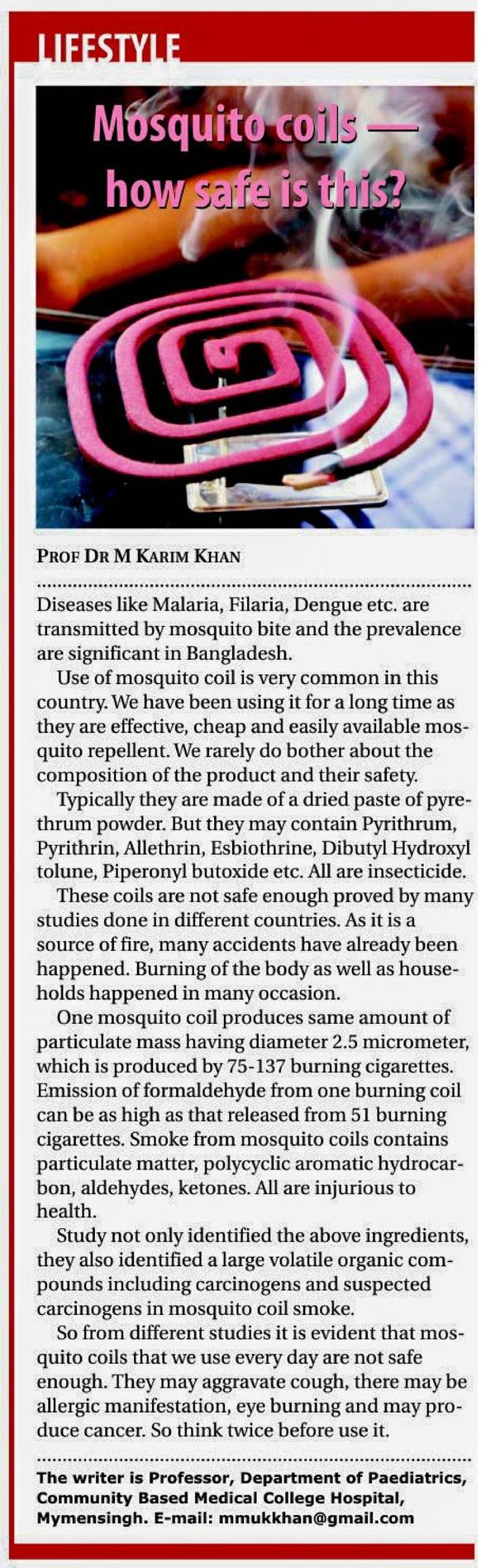 LIFESTYLE

Mosquito coils — how safe is this?

PROF DR M KARIM KHAN

Diseases like Malaria, Filaria, Dengue etc. are transmitted by mosquito bite and the prevalence are significant in Bangladesh.

Use of mosquito coil is very common in this country. We have been using it for a long time as they are effective, cheap and easily available mosquito repellent. We rarely do bother about the composition of the product and their safety.

Typically they are made of a dried paste of pyrethrum powder. But they may contain Pyrithrum, Pyrithrin, Allethrin, Esbiothrine, Dibutyl Hydroxyl tolune, Piperonyl butoxide etc. All are insecticide.

These coils are not safe enough proved by many studies done in different countries. As it is a source of fire, many accidents have already been happened. Burning of the body as well as households happened in many occasion.

One mosquito coil produces same amount of particulate mass having diameter 2.5 micrometer, which is produced by 75-137 burning cigarettes. Emission of formaldehyde from one burning coil can be as high as that released from 51 burning cigarettes. Smoke from mosquito coils contains particulate matter, polycyclic aromatic hydrocarbon, aldehydes, ketones. All are injurious to health.

Study not only identified the above ingredients, they also identified a large volatile organic compounds including carcinogens and suspected carcinogens in mosquito coil smoke.

So from different studies it is evident that mosquito coils that we use every day are not safe enough. They may aggravate cough, there may be allergic manifestation, eye burning and may produce cancer. So think twice before use it.

The writer is Professor, Department of Paediatrics, Community Based Medical College Hospital, Mymensingh. E-mail: mmukkhan@gmail.com